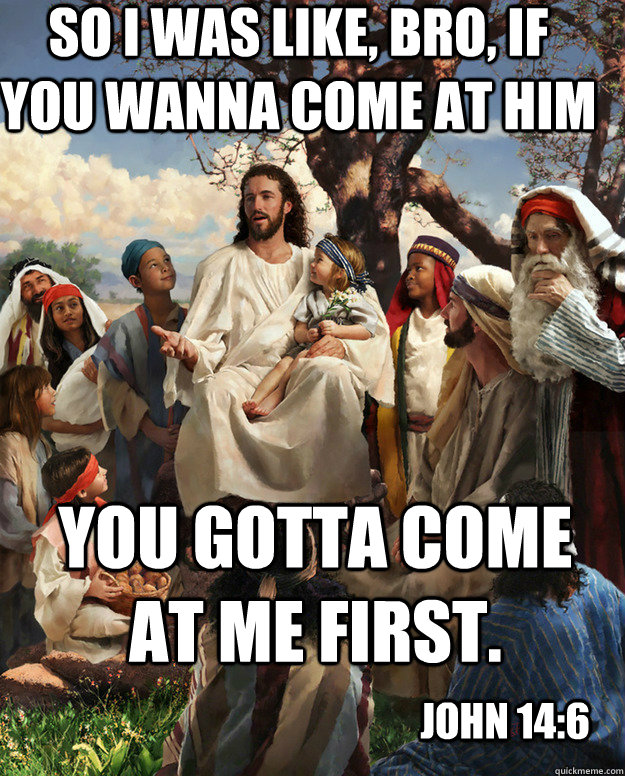 SO I WAS LIKE, BRO, IF YOU WANNA COME AT HIM

YOU GOTTA COME AT ME FIRST.

JOHN 14:6

quickmeme.com